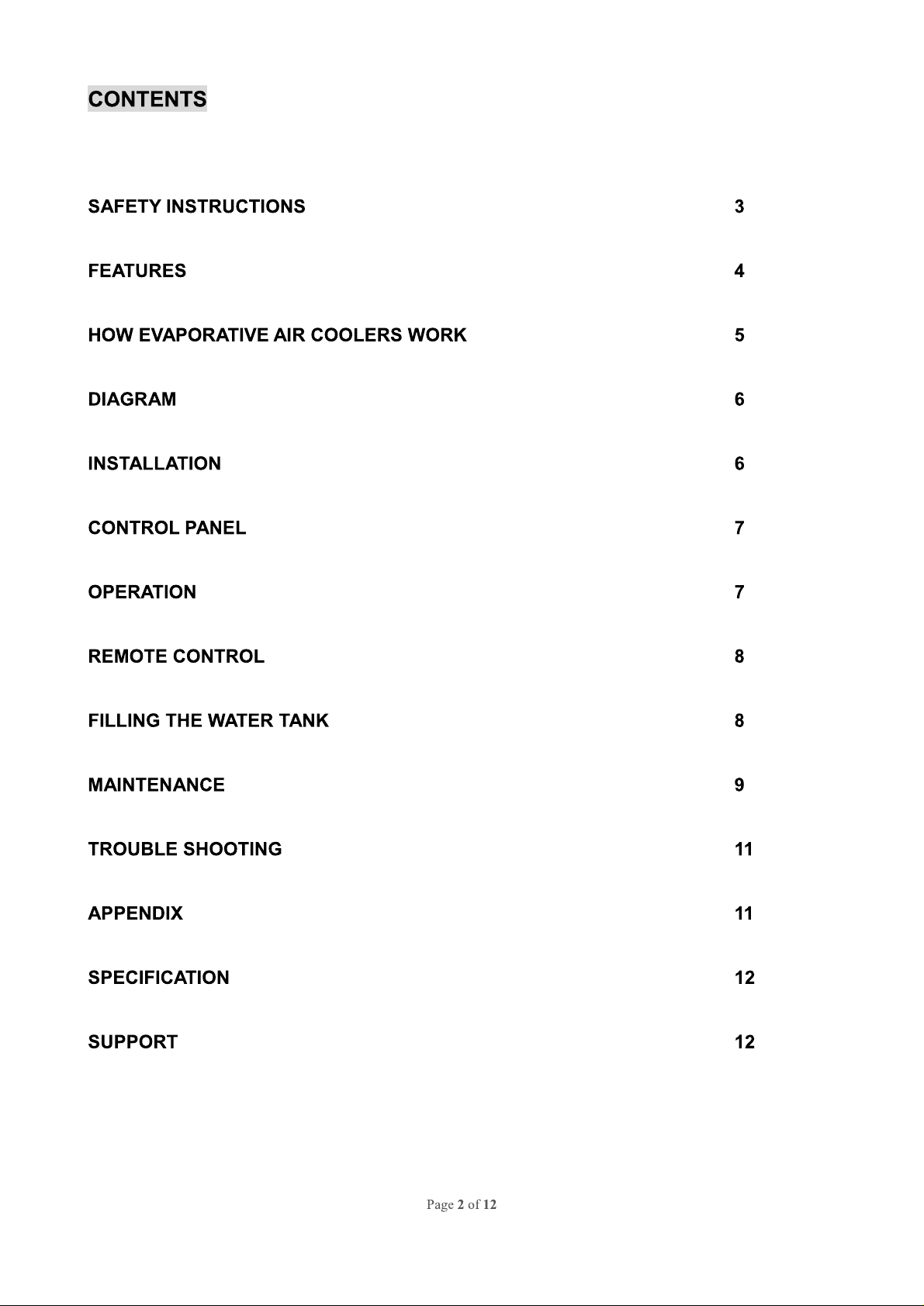 CONTENTS

SAFETY INSTRUCTIONS 3

FEATURES 4

HOW EVAPORATIVE AIR COOLERS WORK 5

DIAGRAM 6

INSTALLATION 6

CONTROL PANEL 7

OPERATION 7

REMOTE CONTROL 8

FILLING THE WATER TANK 8

MAINTENANCE 9

TROUBLE SHOOTING 11

APPENDIX 11

SPECIFICATION 12

SUPPORT 12

Page 2 of 12